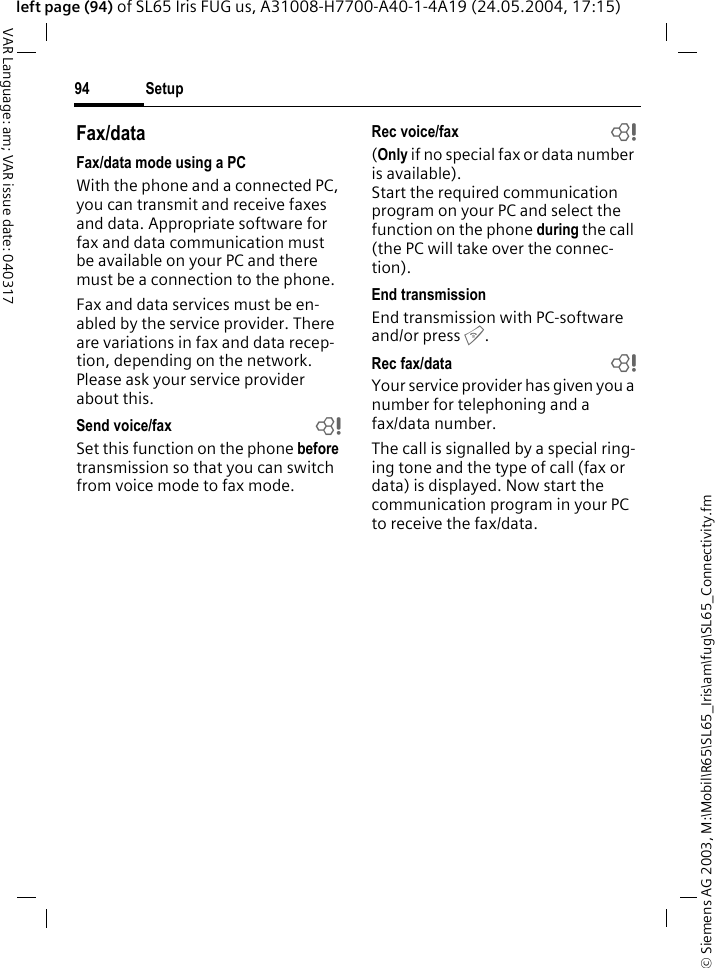 left page (94) of SL65 Iris FUG us, A31008-H7700-A40-1-4A19 (24.05.2004, 17:15)

VAR Language: am; VAR issue date: 040317

94 Setup

Fax/data

Fax/data mode using a PC

With the phone and a connected PC, you can transmit and receive faxes and data. Appropriate software for fax and data communication must be available on your PC and there must be a connection to the phone.

Fax and data services must be enabled by the service provider. There are variations in fax and data reception, depending on the network. Please ask your service provider about this.

Send voice/fax

Set this function on the phone before transmission so that you can switch from voice mode to fax mode.

Rec voice/fax

(Only if no special fax or data number is available).
Start the required communication program on your PC and select the function on the phone during the call (the PC will take over the connection).

End transmission

End transmission with PC-software and/or press .

Rec fax/data

Your service provider has given you a number for telephoning and a fax/data number.

The call is signalled by a special ringing tone and the type of call (fax or data) is displayed. Now start the communication program in your PC to receive the fax/data.

© Siemens AG 2003, M:\Mobil\R65\SL65_Iris\am\fug\SL65_Connectivity.fm